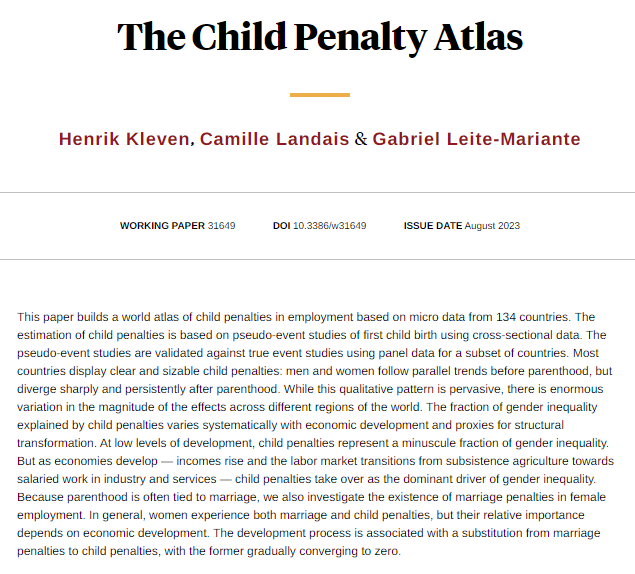 The Child Penalty Atlas

Henrik Kleven, Camille Landais & Gabriel Leite-Mariante

WORKING PAPER 31649 DOI 10.3386/w31649 ISSUE DATE August 2023

This paper builds a world atlas of child penalties in employment based on micro data from 134 countries. The estimation of child penalties is based on pseudo-event studies of first child birth using cross-sectional data. The pseudo-event studies are validated against true event studies using panel data for a subset of countries. Most countries display clear and sizable child penalties: men and women follow parallel trends before parenthood, but diverge sharply and persistently after parenthood. While this qualitative pattern is pervasive, there is enormous variation in the magnitude of the effects across different regions of the world. The fraction of gender inequality explained by child penalties varies systematically with economic development and proxies for structural transformation. At low levels of development, child penalties represent a minuscule fraction of gender inequality. But as economies develop — incomes rise and the labor market transitions from subsistence agriculture towards salaried work in industry and services — child penalties take over as the dominant driver of gender inequality. Because parenthood is often tied to marriage, we also investigate the existence of marriage penalties in female employment. In general, women experience both marriage and child penalties, but their relative importance depends on economic development. The development process is associated with a substitution from marriage penalties to child penalties, with the former gradually converging to zero.